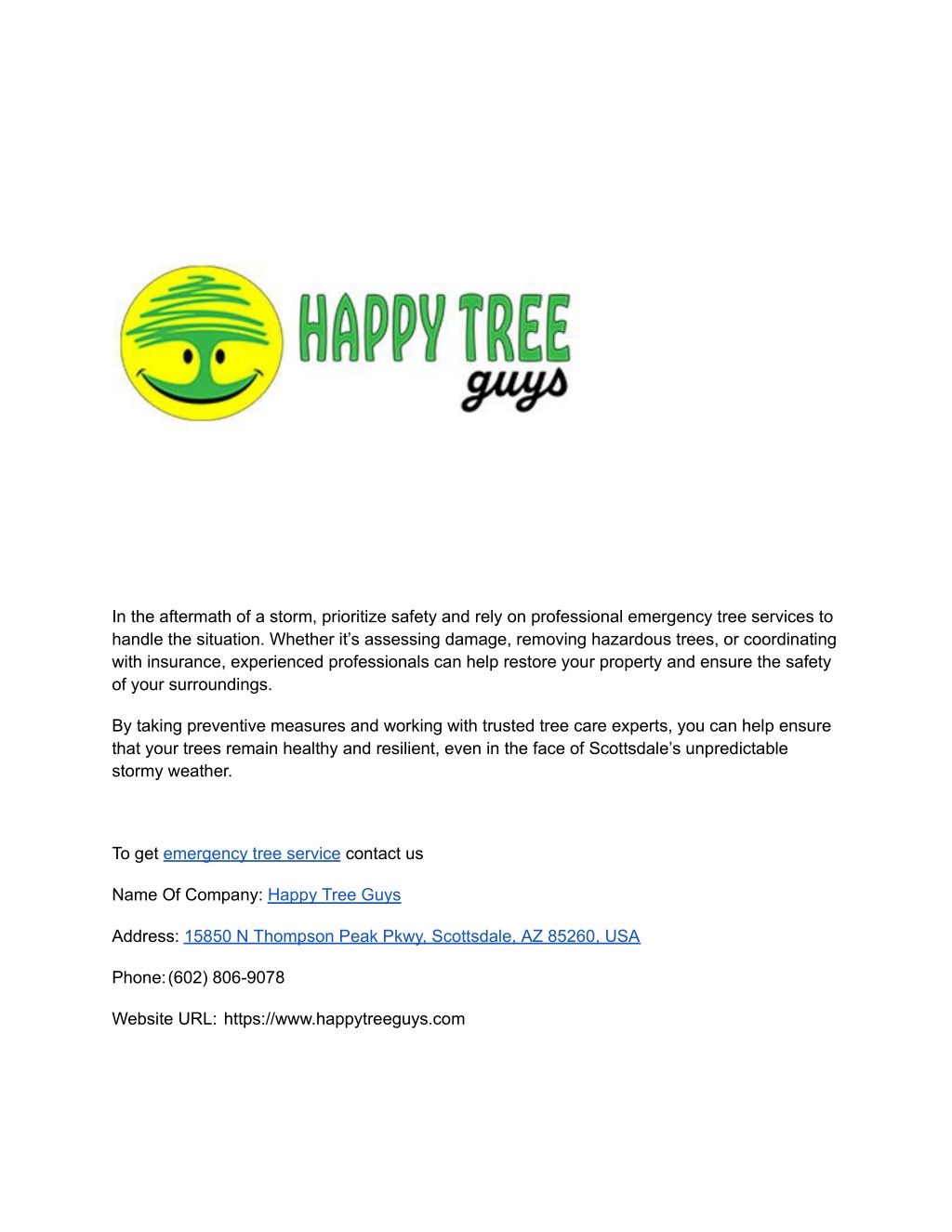 HAPPY TREE guys

In the aftermath of a storm, prioritize safety and rely on professional emergency tree services to handle the situation. Whether it's assessing damage, removing hazardous trees, or coordinating with insurance, experienced professionals can help restore your property and ensure the safety of your surroundings.

By taking preventive measures and working with trusted tree care experts, you can help ensure that your trees remain healthy and resilient, even in the face of Scottsdale's unpredictable stormy weather.

To get emergency tree service contact us

Name Of Company: Happy Tree Guys

Address: 15850 N Thompson Peak Pkwy, Scottsdale, AZ 85260, USA

Phone: (602) 806-9078

Website URL: https://www.happytreeguys.com